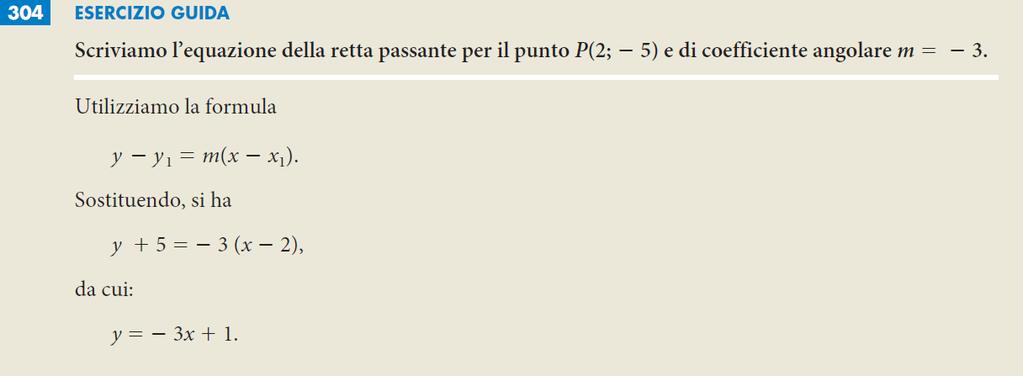 304 ESERCIZIO GUIDA

Scriviamo l'equazione della retta passante per il punto $P(2; -5)$ e di coefficiente angolare $m = -3$.

Utilizziamo la formula

$y - y_1 = m(x - x_1)$.

Sostituendo, si ha

$y + 5 = -3(x - 2)$,

da cui:

$y = -3x + 1$.